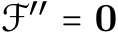 $\mathcal{F}'' = \mathbf{0}$